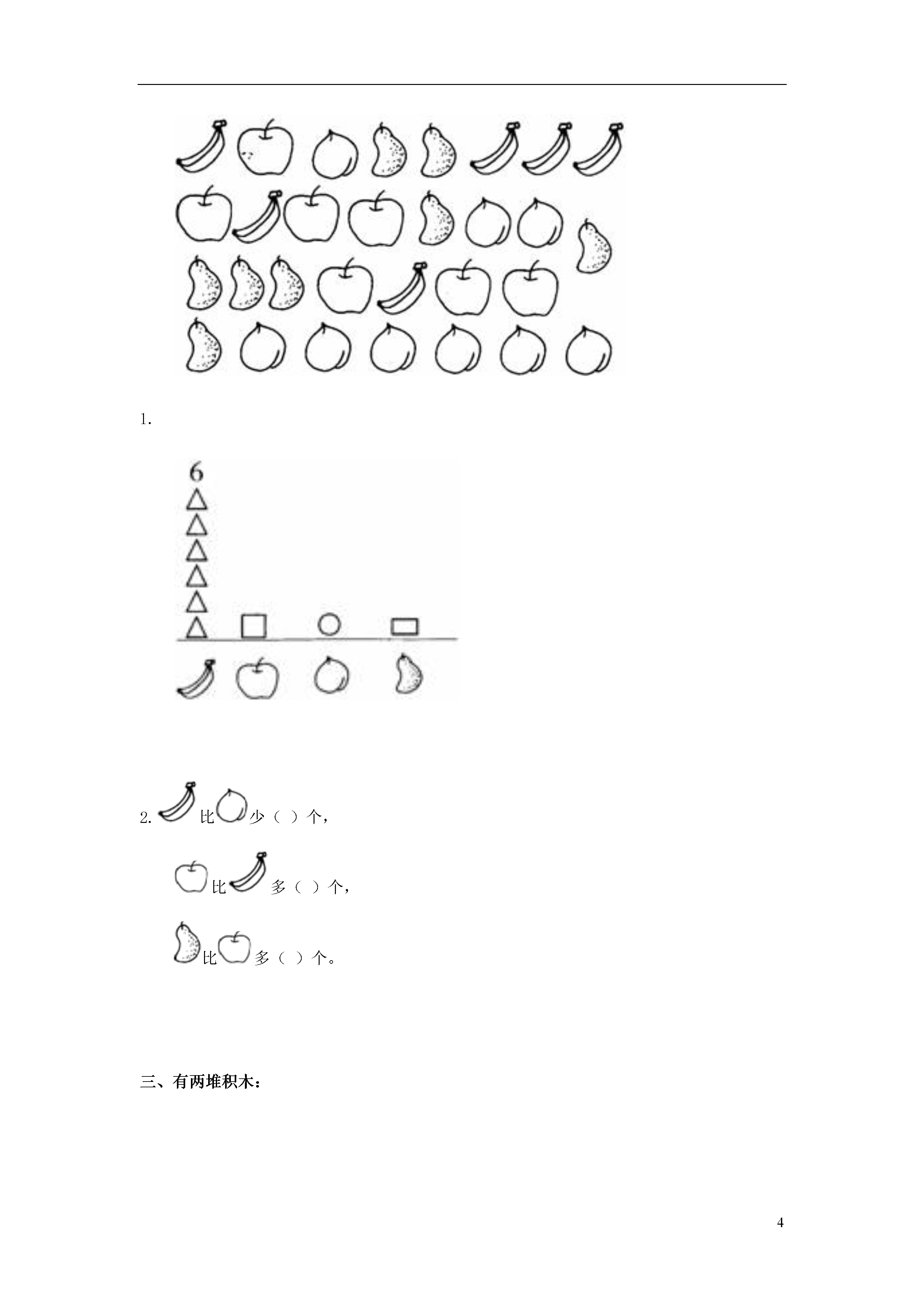 1.

6

2. 比 少（ ）个，

比 多（ ）个，

比 多（ ）个。

三、有两堆积木：

4